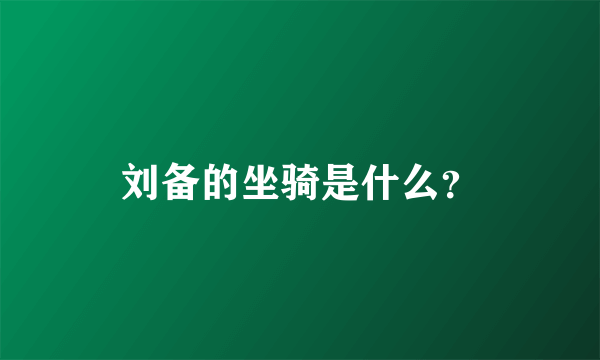 刘备的坐骑是什么?